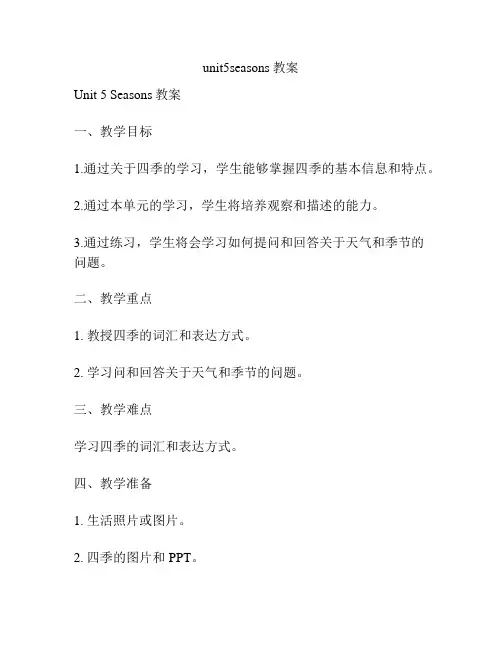 unit5seasons 教案

Unit 5 Seasons 教案

一、教学目标

1.通过关于四季的学习，学生能够掌握四季的基本信息和特点。

2.通过本单元的学习，学生将培养观察和描述的能力。

3.通过练习，学生将会学习如何提问和回答关于天气和季节的问题。

二、教学重点

1. 教授四季的词汇和表达方式。

2. 学习问和回答关于天气和季节的问题。

三、教学难点

学习四季的词汇和表达方式。

四、教学准备

1. 生活照片或图片。

2. 四季的图片和 PPT。